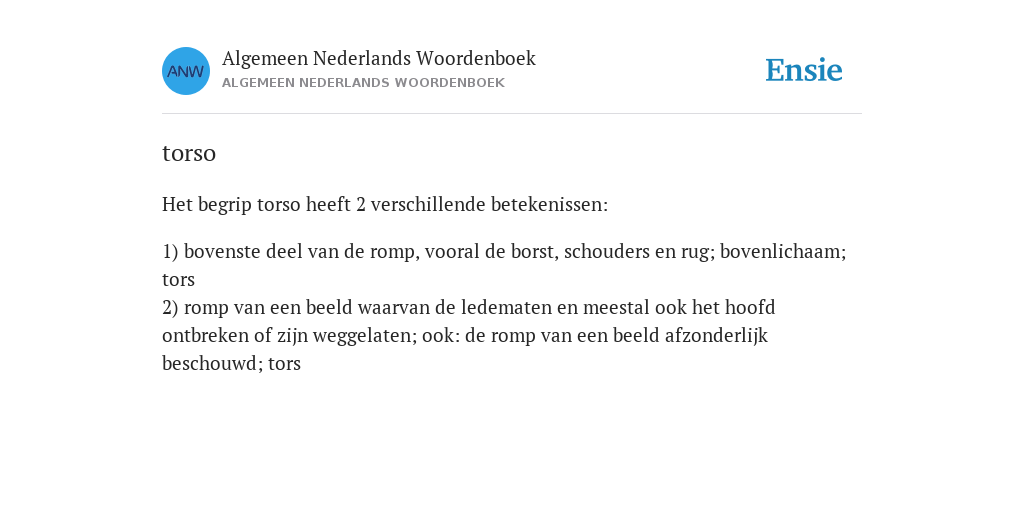 ANW

Algemeen Nederlands Woordenboek
ALGEMEEN NEDERLANDS WOORDENBOEK

Ensie

torso

Het begrip torso heeft 2 verschillende betekenissen:

1) bovenste deel van de romp, vooral de borst, schouders en rug; bovenlichaam; tors
2) romp van een beeld waarvan de ledematen en meestal ook het hoofd ontbreken of zijn weggelaten; ook: de romp van een beeld afzonderlijk beschouwd; tors